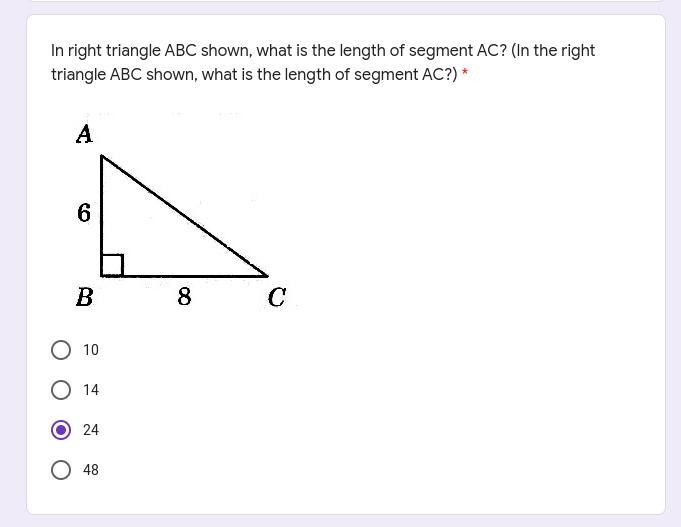 In right triangle ABC shown, what is the length of segment AC? (In the right triangle ABC shown, what is the length of segment AC?) *

A

6

B

8

C

10

14

24

48